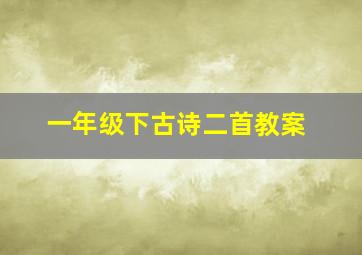 一年级下古诗二首教案